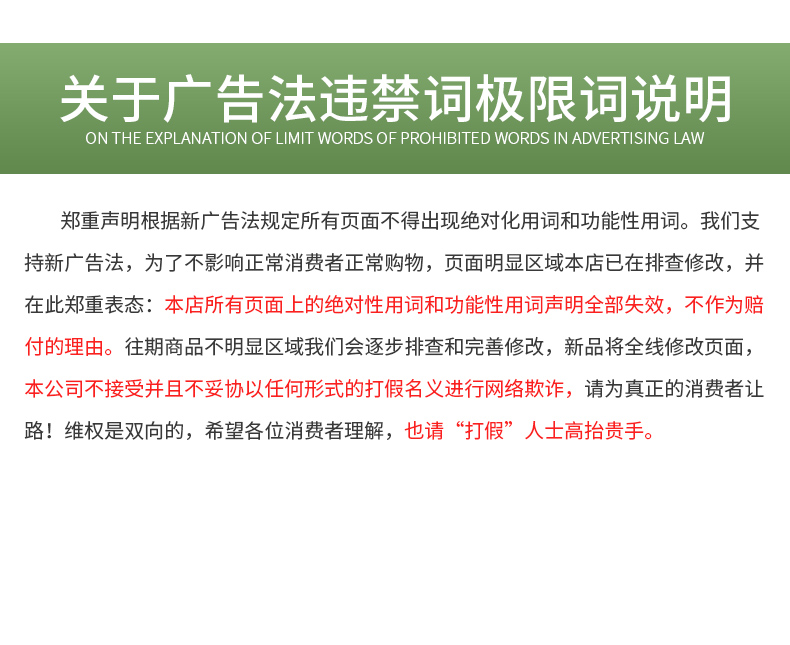 关于广告法违禁词极限词说明
ON THE EXPLANATION OF LIMIT WORDS OF PROHIBITED WORDS IN ADVERTISING LAW

郑重声明根据新广告法规定所有页面不得出现绝对化用词和功能性用词。我们支持新广告法，为了不影响正常消费者正常购物，页面明显区域本店已在排查修改，并在此郑重表态：本店所有页面上的绝对性用词和功能性用词声明全部失效，不作为赔付的理由。往期商品不明显区域我们会逐步排查和完善修改，新品将全线修改页面，本公司不接受并且不妥协以任何形式的打假名义进行网络欺诈，请为真正的消费者让路！维权是双向的，希望各位消费者理解，也请“打假”人士高抬贵手。